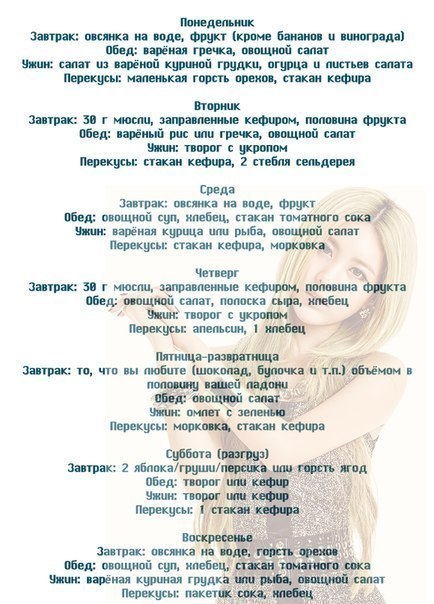 Понедельник
Завтрак: овсянка на воде, фрукт (кроме бананов и винограда)
Обед: варёная гречка, овощной салат
Ужин: салат из варёной куриной грудки, огурца и листьев салата
Перекусы: маленькая горсть орехов, стакан кефира

Вторник
Завтрак: 30 г мюсли, заправленные кефиром, половина фрукта
Обед: варёный рис или гречка, овощной салат
Ужин: творог с укропом
Перекусы: стакан кефира, 2 стебля сельдерея

Среда
Завтрак: овсянка на воде, фрукт
Обед: овощной суп, хлебец, стакан томатного сока
Ужин: варёная курица или рыба, овощной салат
Перекусы: стакан кефира, морковка

Четверг
Завтрак: 30 г мюсли, заправленные кефиром, половина фрукта
Обед: овощной салат, полоска сыра, хлебец
Ужин: творог с укропом
Перекусы: апельсин, 1 хлебец

Пятница-развратница
Завтрак: то, что вы любите (шоколад, булочка и т.п.) объёмом в половину вашей ладони
Обед: овощной салат
Ужин: омлет с зеленью
Перекусы: морковка, стакан кефира

Суббота (разгруз)
Завтрак: 2 яблока/груши/персика или горсть ягод
Обед: творог или кефир
Ужин: творог или кефир
Перекусы: 1 стакан кефира

Воскресенье
Завтрак: овсянка на воде, горсть орехов
Обед: овощной суп, хлебец, стакан томатного сока
Ужин: варёная куриная грудка или рыба, овощной салат
Перекусы: пакетик сока, хлебец